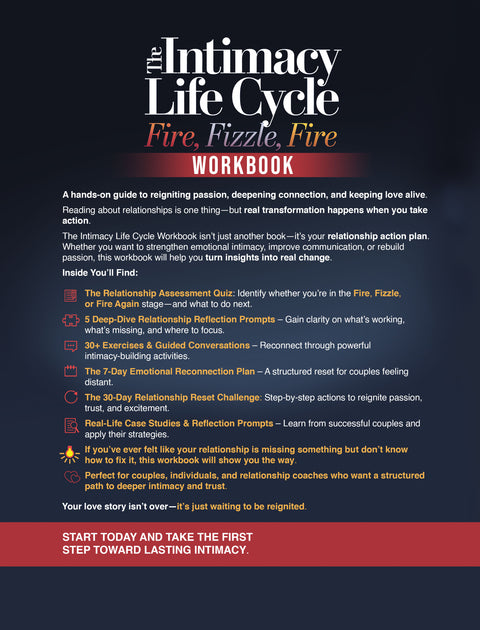 The Intimacy Life Cycle
Fire, Fizzle, Fire
WORKBOOK

A hands-on guide to reigniting passion, deepening connection, and keeping love alive.

Reading about relationships is one thing—but real transformation happens when you take action.

The Intimacy Life Cycle Workbook isn't just another book—it's your relationship action plan. Whether you want to strengthen emotional intimacy, improve communication, or rebuild passion, this workbook will help you turn insights into real change.

Inside You'll Find:

The Relationship Assessment Quiz: Identify whether you're in the Fire, Fizzle, or Fire Again stage—and what to do next.

5 Deep-Dive Relationship Reflection Prompts – Gain clarity on what's working, what's missing, and where to focus.

30+ Exercises & Guided Conversations – Reconnect through powerful intimacy-building activities.

The 7-Day Emotional Reconnection Plan – A structured reset for couples feeling distant.

The 30-Day Relationship Reset Challenge: Step-by-step actions to reignite passion, trust, and excitement.

Real-Life Case Studies & Reflection Prompts – Learn from successful couples and apply their strategies.

If you've ever felt like your relationship is missing something but don't know how to fix it, this workbook will show you the way.

Perfect for couples, individuals, and relationship coaches who want a structured path to deeper intimacy and trust.

Your love story isn't over—it's just waiting to be reignited.

START TODAY AND TAKE THE FIRST STEP TOWARD LASTING INTIMACY.